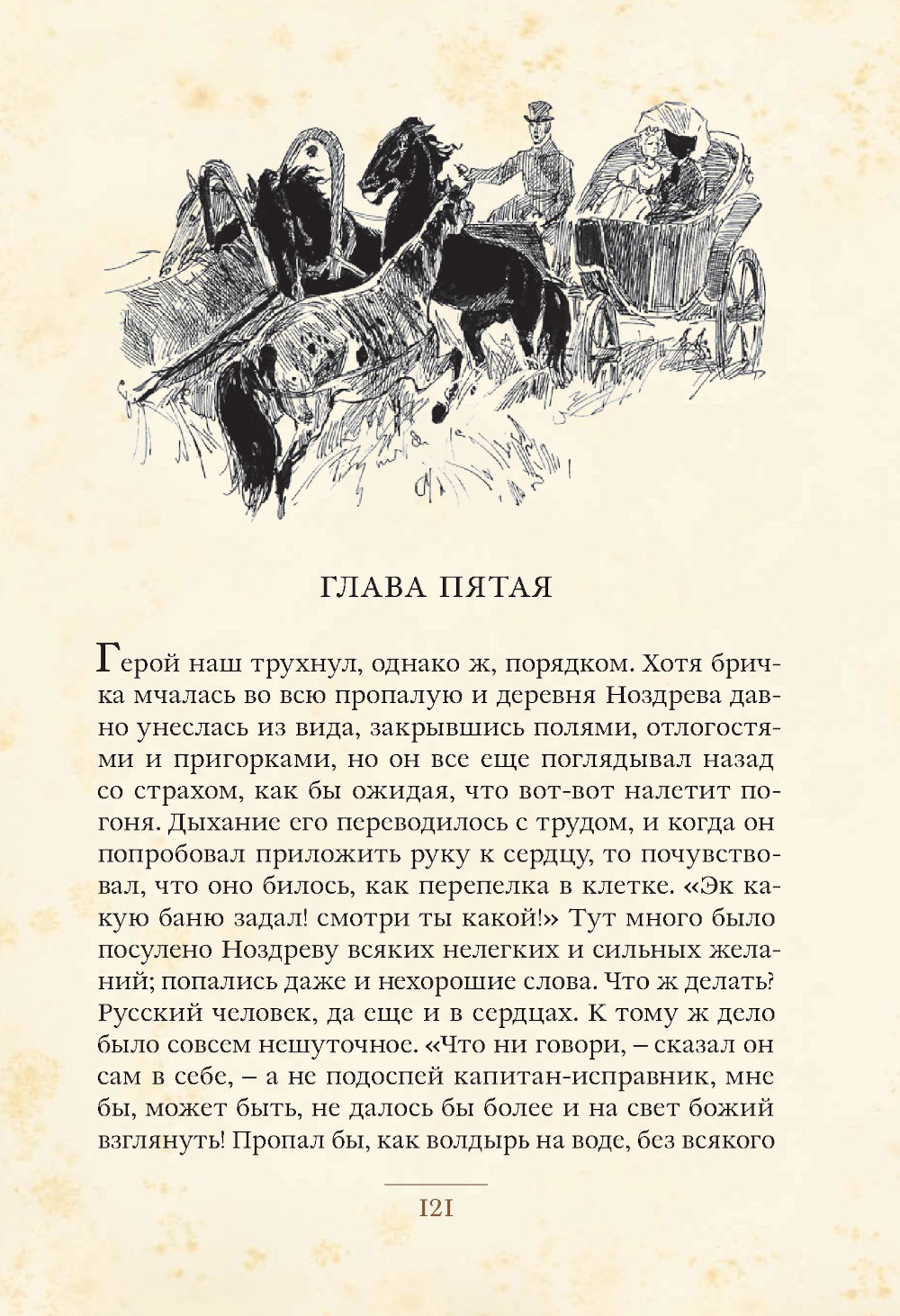 ГЛАВА ПЯТАЯ

Герой наш трухнул, однако ж, порядком. Хотя бричка мчалась во всю пропалую и деревня Ноздрева давно унеслась из вида, закрывшись полями, отлогостями и пригорками, но он все еще поглядывал назад со страхом, как бы ожидая, что вот-вот налетит погоня. Дыхание его переводилось с трудом, и когда он попробовал приложить руку к сердцу, то почувствовал, что оно билось, как перепелка в клетке. «Эк какую баню задал! смотри ты какой!» Тут много было посулено Ноздреву всяких нелегких и сильных желаний; попались даже и нехорошие слова. Что ж делать? Русский человек, да еще и в сердцах. К тому ж дело было совсем нешуточное. «Что ни говори, – сказал он сам в себе, – а не подоспей капитан-исправник, мне бы, может быть, не далось бы более и на свет божий взглянуть! Пропал бы, как волдырь на воде, без всякого

121